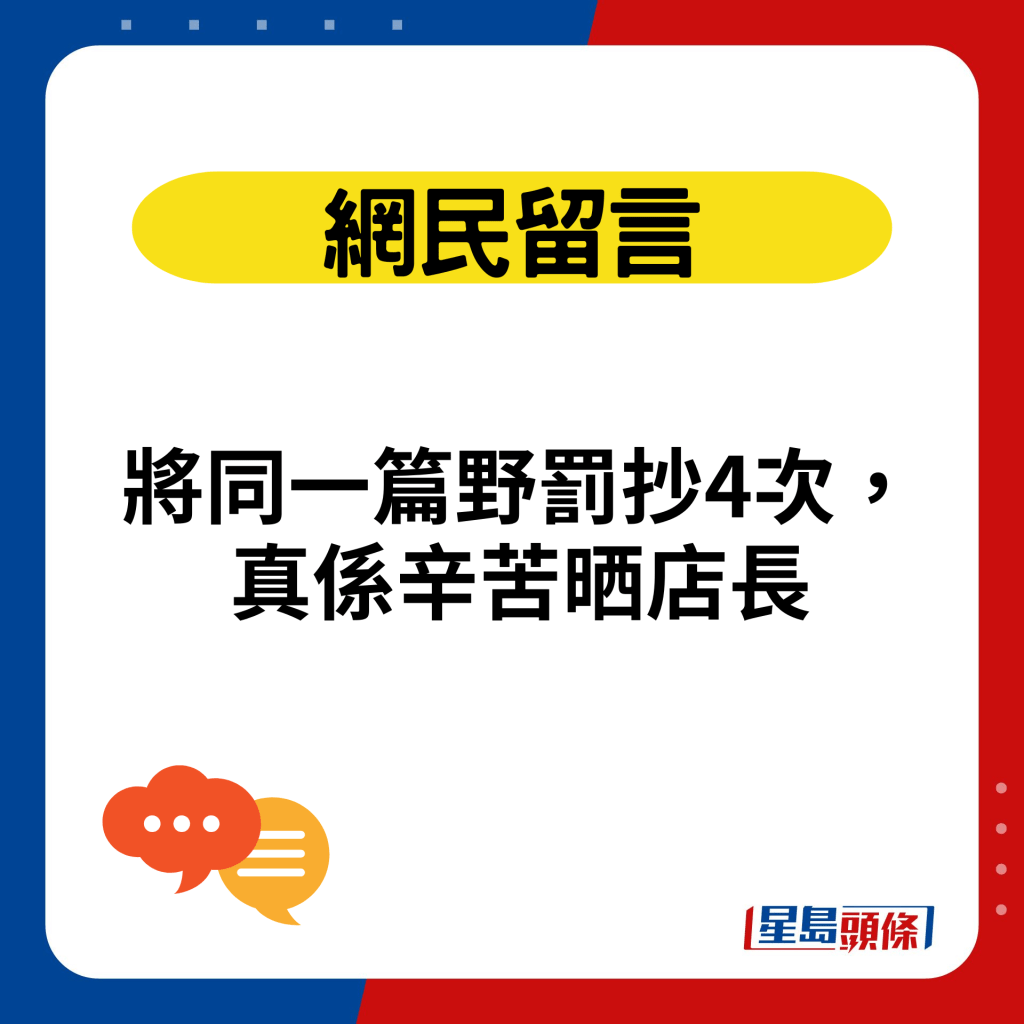 網民留言

將同一篇野罰抄4次，真係辛苦晒店長

星島頭條